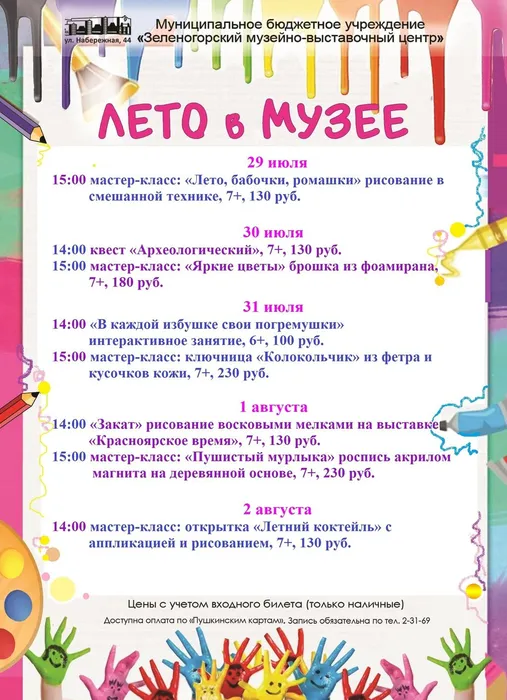 ул. Набережная, 44

Муниципальное бюджетное учреждение «Зеленогорский музейно-выставочный центр»

ЛЕТО в МУЗЕЕ

29 июля

15:00 мастер-класс: «Лето, бабочки, ромашки» рисование в смешанной технике, 7+, 130 руб.

30 июля

14:00 квест «Археологический», 7+, 130 руб.

15:00 мастер-класс: «Яркие цветы» брошка из фоамирана, 7+, 180 руб.

31 июля

14:00 «В каждой избушке свои погремушки» интерактивное занятие, 6+, 100 руб.

15:00 мастер-класс: ключница «Колокольчик» из фетра и кусочков кожи, 7+, 230 руб.

1 августа

14:00 «Закат» рисование восковыми мелками на выставке «Красноярское время», 7+, 130 руб.

15:00 мастер-класс: «Пушистый мурлыка» роспись акрилом магнита на деревянной основе, 7+, 230 руб.

2 августа

14:00 мастер-класс: открытка «Летний коктейль» с аппликацией и рисованием, 7+, 130 руб.

Цены с учетом входного билета (только наличные)

Доступна оплата по «Пушкинским картам». Запись обязательна по тел. 2-31-69